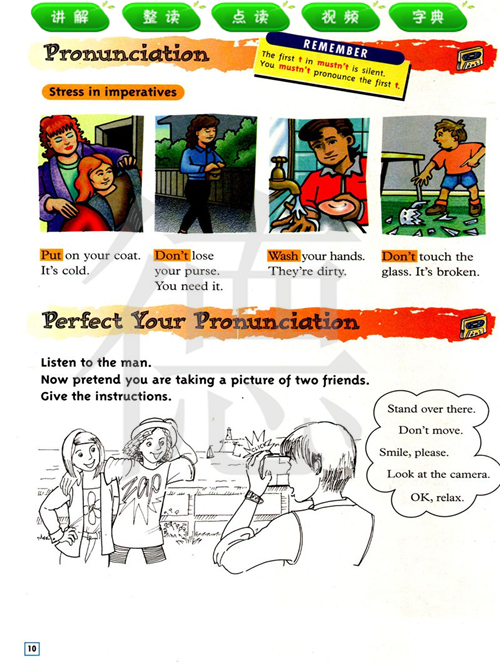 讲解 整读 点读 视频 字典

Pronunciation

REMEMBER
The first t in mustn't is silent.
You mustn't pronounce the first t.

Stress in imperatives

Put on your coat. It's cold.

Don't lose your purse. You need it.

Wash your hands. They're dirty.

Don't touch the glass. It's broken.

Perfect Your Pronunciation

Listen to the man.
Now pretend you are taking a picture of two friends.
Give the instructions.

ZAP

CLICK

Stand over there.
Don't move.
Smile, please.
Look at the camera.
OK, relax.

10

德